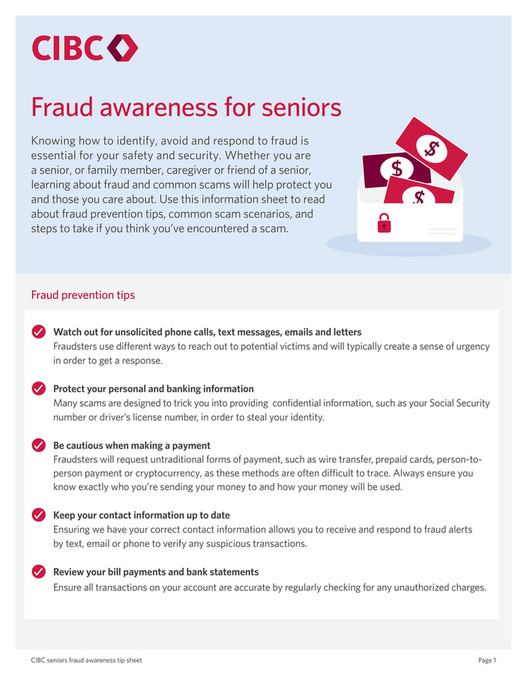 CIBC

Fraud awareness for seniors

Knowing how to identify, avoid and respond to fraud is essential for your safety and security. Whether you are a senior, or family member, caregiver or friend of a senior, learning about fraud and common scams will help protect you and those you care about. Use this information sheet to read about fraud prevention tips, common scam scenarios, and steps to take if you think you've encountered a scam.

$

$

$

Fraud prevention tips

Watch out for unsolicited phone calls, text messages, emails and letters
Fraudsters use different ways to reach out to potential victims and will typically create a sense of urgency in order to get a response.

Protect your personal and banking information
Many scams are designed to trick you into providing confidential information, such as your Social Security number or driver's license number, in order to steal your identity.

Be cautious when making a payment
Fraudsters will request untraditional forms of payment, such as wire transfer, prepaid cards, person-to-person payment or cryptocurrency, as these methods are often difficult to trace. Always ensure you know exactly who you're sending your money to and how your money will be used.

Keep your contact information up to date
Ensuring we have your correct contact information allows you to receive and respond to fraud alerts by text, email or phone to verify any suspicious transactions.

Review your bill payments and bank statements
Ensure all transactions on your account are accurate by regularly checking for any unauthorized charges.

CIBC seniors fraud awareness tip sheet

Page 1